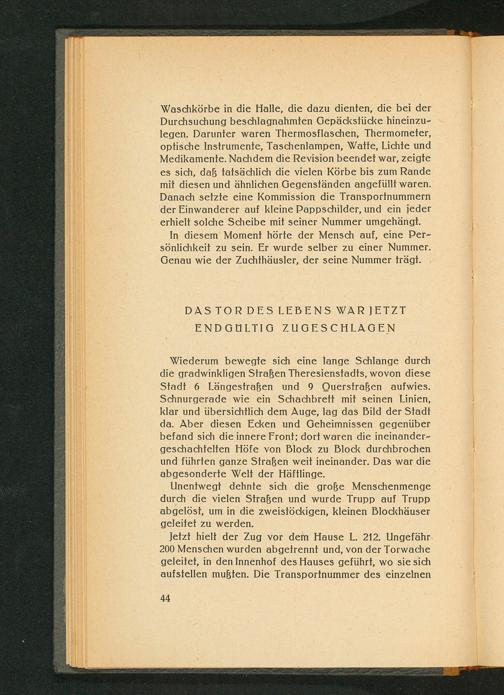 Waschkörbe in die Halle, die dazu dienten, die bei der Durchsuchung beschlagnahmten Gepäckstücke hineinzulegen. Darunter waren Thermosflaschen, Thermometer, optische Instrumente, Taschenlampen, Watte, Lichte und Medikamente. Nachdem die Revision beendet war, zeigte es sich, daß tatsächlich die vielen Körbe bis zum Rande mit diesen und ähnlichen Gegenständen angefüllt waren. Danach setzte eine Kommission die Transportnummern der Einwanderer auf kleine Pappschilder, und ein jeder erhielt solche Scheibe mit seiner Nummer umgehängt.

In diesem Moment hörte der Mensch auf, eine Persönlichkeit zu sein. Er wurde selber zu einer Nummer. Genau wie der Zuchthäusler, der seine Nummer trägt.

DAS TOR DES LEBENS WAR JETZT ENDGÜLTIG ZUGESCHLAGEN

Wiederum bewegte sich eine lange Schlange durch die gradwinkligen Straßen Theresienstadts, wovon diese Stadt 6 Längestraßen und 9 Querstraßen aufwies. Schnurgerade wie ein Schachbrett mit seinen Linien, klar und übersichtlich dem Auge, lag das Bild der Stadt da. Aber diesen Ecken und Geheimnissen gegenüber befand sich die innere Front; dort waren die ineinandergeschachtelten Höfe von Block zu Block durchbrochen und führten ganze Straßen weit ineinander. Das war die abgesonderte Welt der Häftlinge.

Unentwegt dehnte sich die große Menschenmenge durch die vielen Straßen und wurde Trupp auf Trupp abgelöst, um in die zweistöckigen, kleinen Blockhäuser geleitet zu werden.

Jetzt hielt der Zug vor dem Hause L. 212. Ungefähr 200 Menschen wurden abgetrennt und, von der Torwache geleitet, in den Innenhof des Hauses geführt, wo sie sich aufstellen mußten. Die Transportnummer des einzelnen

44